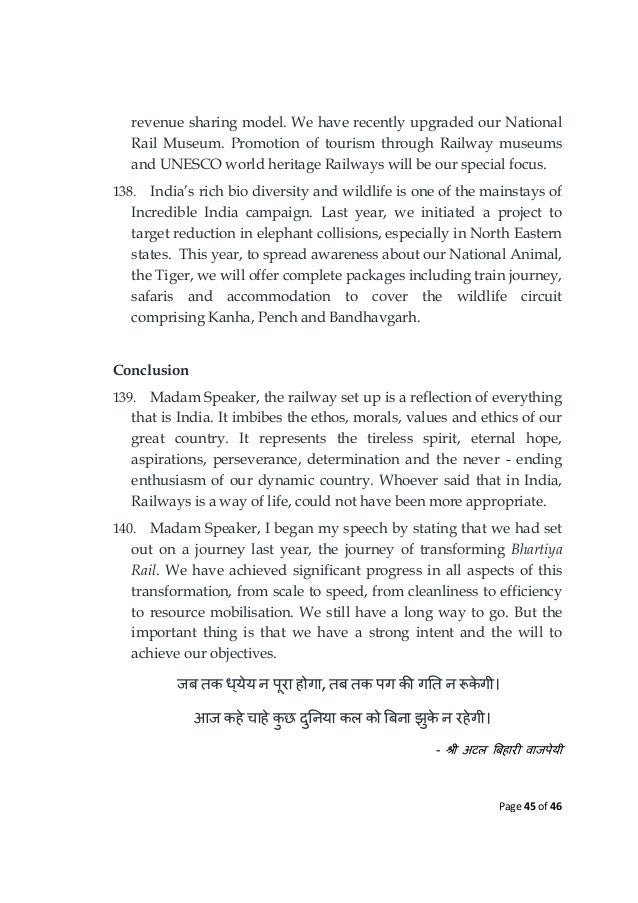 revenue sharing model. We have recently upgraded our National Rail Museum. Promotion of tourism through Railway museums and UNESCO world heritage Railways will be our special focus.

138. India's rich bio diversity and wildlife is one of the mainstays of Incredible India campaign. Last year, we initiated a project to target reduction in elephant collisions, especially in North Eastern states. This year, to spread awareness about our National Animal, the Tiger, we will offer complete packages including train journey, safaris and accommodation to cover the wildlife circuit comprising Kanha, Pench and Bandhavgarh.

Conclusion

139. Madam Speaker, the railway set up is a reflection of everything that is India. It imbibes the ethos, morals, values and ethics of our great country. It represents the tireless spirit, eternal hope, aspirations, perseverance, determination and the never - ending enthusiasm of our dynamic country. Whoever said that in India, Railways is a way of life, could not have been more appropriate.

140. Madam Speaker, I began my speech by stating that we had set out on a journey last year, the journey of transforming Bhartiya Rail. We have achieved significant progress in all aspects of this transformation, from scale to speed, from cleanliness to efficiency to resource mobilisation. We still have a long way to go. But the important thing is that we have a strong intent and the will to achieve our objectives.

जब तक ध्येय न पूरा होगा, तब तक पग की गति न रूकेगी।

आज कहे चाहे कुछ दुनिया कल को बिना झुके न रहेगी।

- श्री अटल बिहारी वाजपेयी

Page 45 of 46